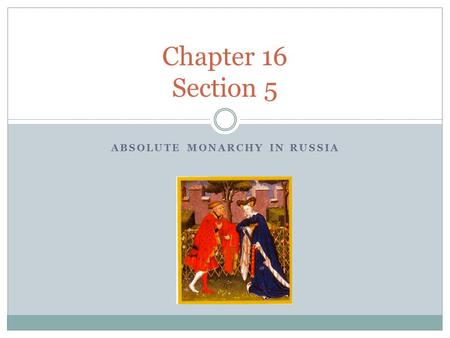 Chapter 16
Section 5

ABSOLUTE MONARCHY IN RUSSIA